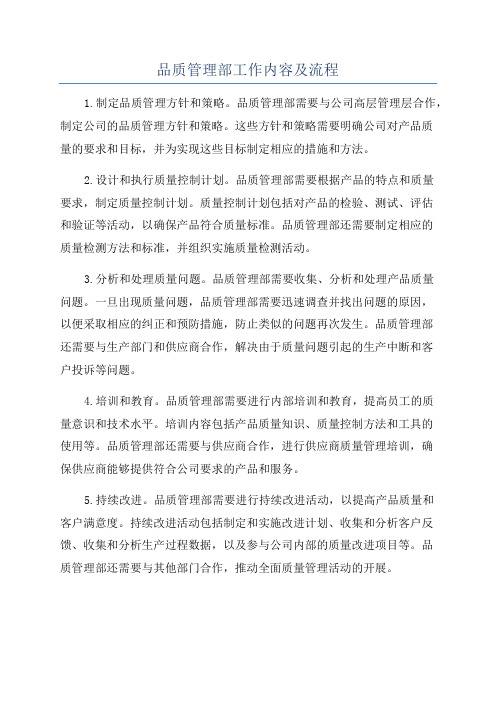 品质管理部工作内容及流程

1.制定品质管理方针和策略。品质管理部需要与公司高层管理层合作，制定公司的品质管理方针和策略。这些方针和策略需要明确公司对产品质量的要求和目标，并为实现这些目标制定相应的措施和方法。

2.设计和执行质量控制计划。品质管理部需要根据产品的特点和质量要求，制定质量控制计划。质量控制计划包括对产品的检验、测试、评估和验证等活动，以确保产品符合质量标准。品质管理部还需要制定相应的质量检测方法和标准，并组织实施质量检测活动。

3.分析和处理质量问题。品质管理部需要收集、分析和处理产品质量问题。一旦出现质量问题，品质管理部需要迅速调查并找出问题的原因，以便采取相应的纠正和预防措施，防止类似的问题再次发生。品质管理部还需要与生产部门和供应商合作，解决由于质量问题引起的生产中断和客户投诉等问题。

4.培训和教育。品质管理部需要进行内部培训和教育，提高员工的质量意识和技术水平。培训内容包括产品质量知识、质量控制方法和工具的使用等。品质管理部还需要与供应商合作，进行供应商质量管理培训，确保供应商能够提供符合公司要求的产品和服务。

5.持续改进。品质管理部需要进行持续改进活动，以提高产品质量和客户满意度。持续改进活动包括制定和实施改进计划、收集和分析客户反馈、收集和分析生产过程数据，以及参与公司内部的质量改进项目等。品质管理部还需要与其他部门合作，推动全面质量管理活动的开展。